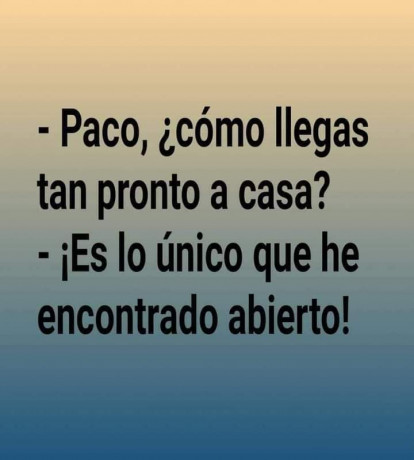 - Paco, ¿cómo llegas tan pronto a casa?
- ¡Es lo único que he encontrado abierto!